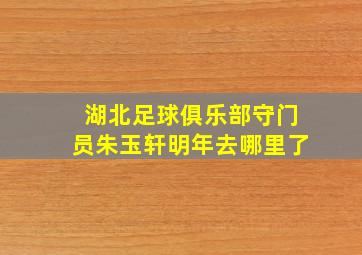 湖北足球俱乐部守门员朱玉轩明年去哪里了